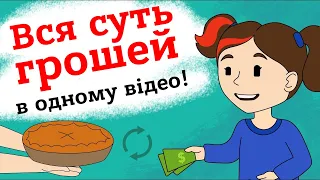 Вся суть грошей
в одному відео!

$